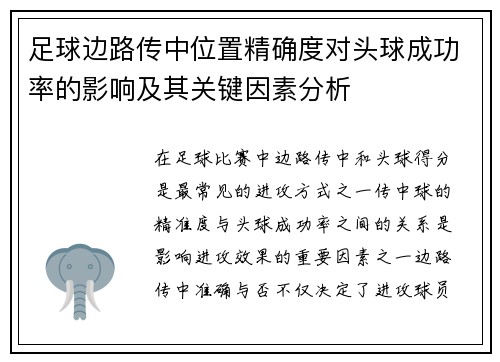 足球边路传中位置精确度对头球成功率的影响及其关键因素分析

在足球比赛中边路传中和头球得分是最常见的进攻方式之一传中球的精准度与头球成功率之间的关系是影响进攻效果的重要因素之一边路传中准确与否不仅决定了进攻球员